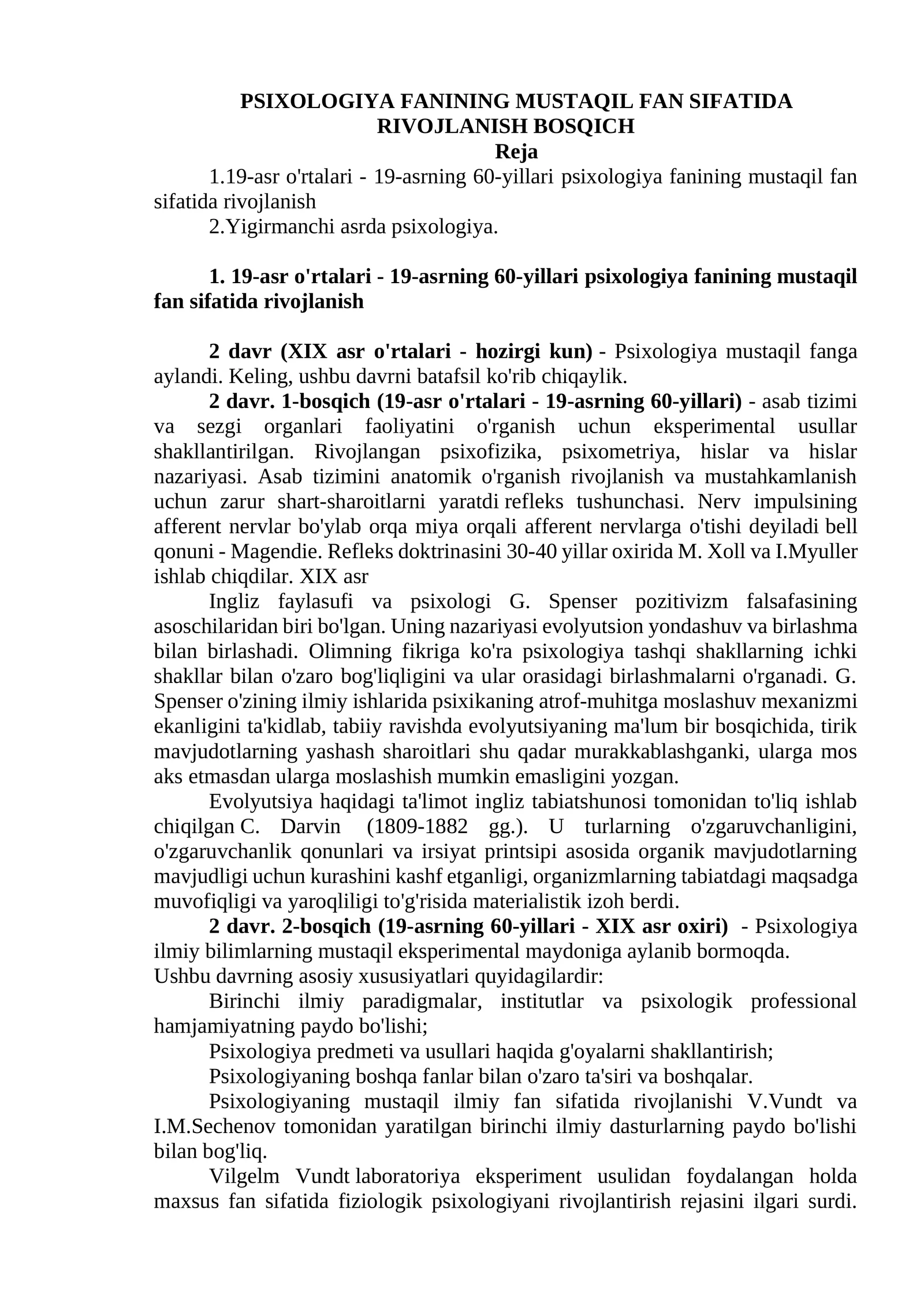 PSIXOLOGIYA FANINING MUSTAQIL FAN SIFATIDA RIVOJLANISH BOSQICH
Reja

1.19-asr o'rtalari - 19-asrning 60-yillari psixologiya fanining mustaqil fan sifatida rivojlanish

2.Yigirmanchi asrda psixologiya.

1. 19-asr o'rtalari - 19-asrning 60-yillari psixologiya fanining mustaqil fan sifatida rivojlanish

2 davr (XIX asr o'rtalari - hozirgi kun) - Psixologiya mustaqil fanga aylandi. Keling, ushbu davrni batafsil ko'rib chiqaylik.

2 davr. 1-bosqich (19-asr o'rtalari - 19-asrning 60-yillari) - asab tizimi va sezgi organlari faoliyatini o'rganish uchun eksperimental usullar shakllantirilgan. Rivojlangan psixofizika, psixometriya, hislar va hislar nazariyasi. Asab tizimini anatomik o'rganish rivojlanish va mustahkamlanish uchun zarur shart-sharoitlarni yaratdi refleks tushunchasi. Nerv impulsining afferent nervlar bo'ylab orqa miya orqali afferent nervlarga o'tishi deyiladi bell qonuni - Magendie. Refleks doktrinasini 30-40 yillar oxirida M. Xoll va I.Myuller ishlab chiqdilar. XIX asr

Ingliz faylasufi va psixologi G. Spenser pozitivizm falsafasining asoschilaridan biri bo'lgan. Uning nazariyasi evolyutsion yondashuv va birlashma bilan birlashadi. Olimning fikriga ko'ra psixologiya tashqi shakllarning ichki shakllar bilan o'zaro bog'liqligini va ular orasidagi birlashmalarni o'rganadi. G. Spenser o'zining ilmiy ishlarida psixikaning atrof-muhitga moslashuv mexanizmi ekanligini ta'kidlab, tabiiy ravishda evolyutsiyaning ma'lum bir bosqichida, tirik mavjudotlarning yashash sharoitlari shu qadar murakkablashganki, ularga mos aks etmasdan ularga moslashish mumkin emasligini yozgan.

Evolyutsiya haqidagi ta'limot ingliz tabiatshunosi tomonidan to'liq ishlab chiqilgan C. Darvin (1809-1882 gg.). U turlarning o'zgaruvchanligini, o'zgaruvchanlik qonunlari va irsiyat printsipi asosida organik mavjudotlarning mavjudligi uchun kurashini kashf etganligi, organizmlarning tabiatdagi maqsadga muvofiqligi va yaroqliligi to'g'risida materialistik izoh berdi.

2 davr. 2-bosqich (19-asrning 60-yillari - XIX asr oxiri) - Psixologiya ilmiy bilimlarning mustaqil eksperimental maydoniga aylanib bormoqda.
Ushbu davrning asosiy xususiyatlari quyidagilardir:

Birinchi ilmiy paradigmalar, institutlar va psixologik professional hamjamiyatning paydo bo'lishi;

Psixologiya predmeti va usullari haqida g'oyalarni shakllantirish;

Psixologiyaning boshqa fanlar bilan o'zaro ta'siri va boshqalar.

Psixologiyaning mustaqil ilmiy fan sifatida rivojlanishi V.Vundt va I.M.Sechenov tomonidan yaratilgan birinchi ilmiy dasturlarning paydo bo'lishi bilan bog'liq.

Vilgelm Vundt laboratoriya eksperiment usulidan foydalangan holda maxsus fan sifatida fiziologik psixologiyani rivojlantirish rejasini ilgari surdi.